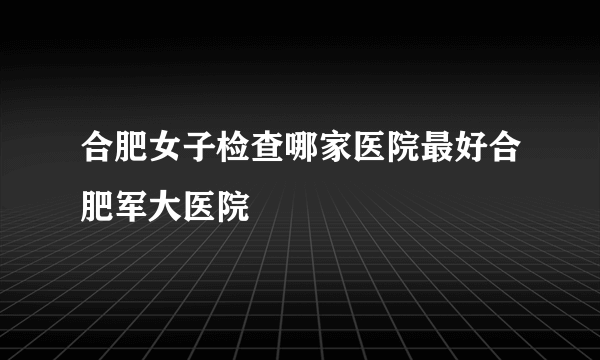 合肥女子检查哪家医院最好合肥军大医院